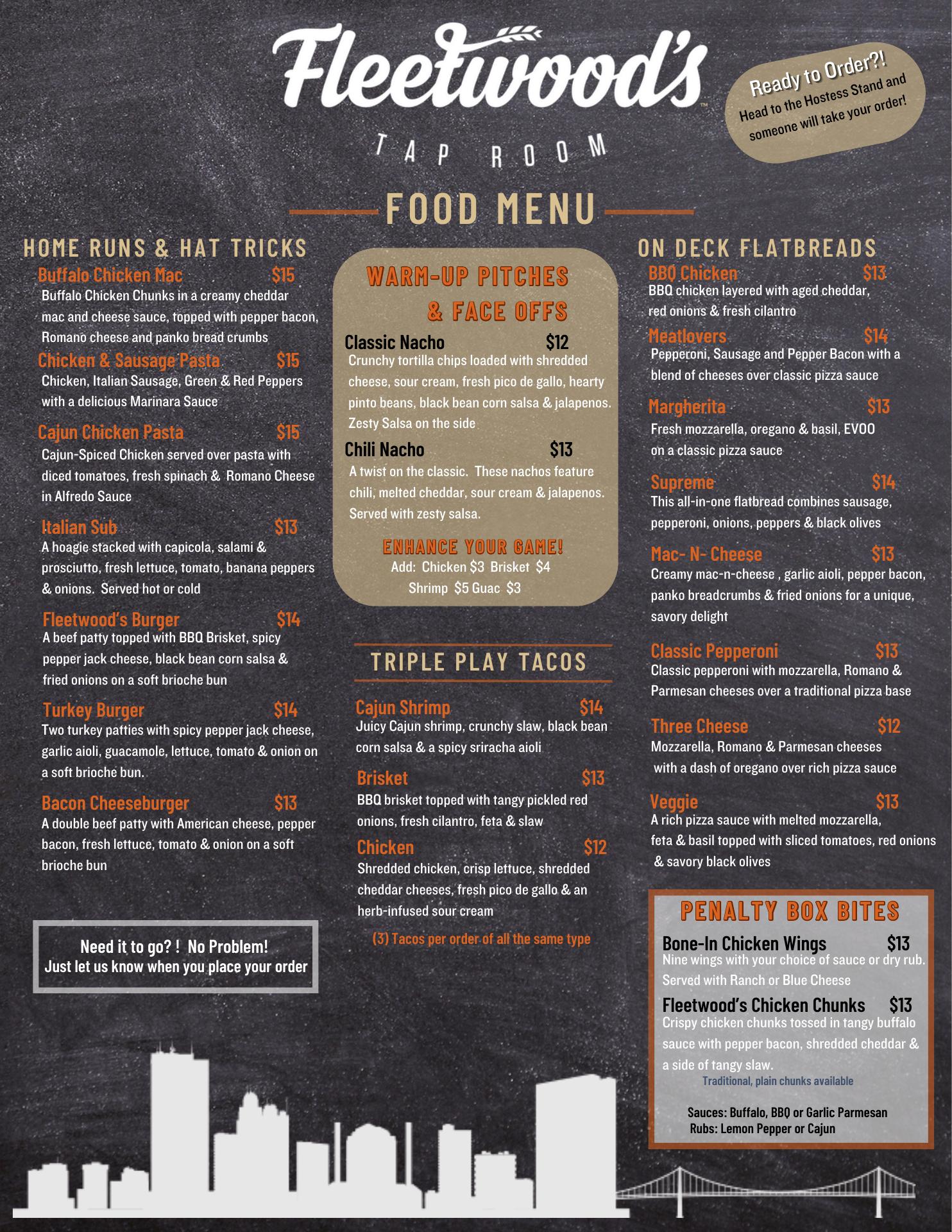 Fleetwood's
TAP ROOM

Ready to Order?!
Head to the Hostess Stand and someone will take your order!

FOOD MENU

HOME RUNS & HAT TRICKS

Buffalo Chicken Mac $15
Buffalo Chicken Chunks in a creamy cheddar mac and cheese sauce, topped with pepper bacon, Romano cheese and panko bread crumbs

Chicken & Sausage Pasta $15
Chicken, Italian Sausage, Green & Red Peppers with a delicious Marinara Sauce

Cajun Chicken Pasta $15
Cajun-Spiced Chicken served over pasta with diced tomatoes, fresh spinach & Romano Cheese in Alfredo Sauce

Italian Sub $13
A hoagie stacked with capicola, salami & prosciutto, fresh lettuce, tomato, banana peppers & onions. Served hot or cold

Fleetwood's Burger $14
A beef patty topped with BBQ Brisket, spicy pepper jack cheese, black bean corn salsa & fried onions on a soft brioche bun

Turkey Burger $14
Two turkey patties with spicy pepper jack cheese, garlic aioli, guacamole, lettuce, tomato & onion on a soft brioche bun.

Bacon Cheeseburger $13
A double beef patty with American cheese, pepper bacon, fresh lettuce, tomato & onion on a soft brioche bun

Need it to go? ! No Problem!
Just let us know when you place your order

WARM-UP PITCHES & FACE OFFS

Classic Nacho $12
Crunchy tortilla chips loaded with shredded cheese, sour cream, fresh pico de gallo, hearty pinto beans, black bean corn salsa & jalapenos. Zesty Salsa on the side

Chili Nacho $13
A twist on the classic. These nachos feature chili, melted cheddar, sour cream & jalapenos. Served with zesty salsa.

ENHANCE YOUR GAME!
Add: Chicken $3 Brisket $4
Shrimp $5 Guac $3

TRIPLE PLAY TACOS

Cajun Shrimp $14
Juicy Cajun shrimp, crunchy slaw, black bean corn salsa & a spicy sriracha aioli

Brisket $13
BBQ brisket topped with tangy pickled red onions, fresh cilantro, feta & slaw

Chicken $12
Shredded chicken, crisp lettuce, shredded cheddar cheeses, fresh pico de gallo & an herb-infused sour cream

(3) Tacos per order of all the same type

ON DECK FLATBREADS

BBQ Chicken $13
BBQ chicken layered with aged cheddar, red onions & fresh cilantro

Meatlovers $14
Pepperoni, Sausage and Pepper Bacon with a blend of cheeses over classic pizza sauce

Margherita $13
Fresh mozzarella, oregano & basil, EVOO on a classic pizza sauce

Supreme $14
This all-in-one flatbread combines sausage, pepperoni, onions, peppers & black olives

Mac- N- Cheese $13
Creamy mac-n-cheese , garlic aioli, pepper bacon, panko breadcrumbs & fried onions for a unique, savory delight

Classic Pepperoni $13
Classic pepperoni with mozzarella, Romano & Parmesan cheeses over a traditional pizza base

Three Cheese $12
Mozzarella, Romano & Parmesan cheeses with a dash of oregano over rich pizza sauce

Veggie $13
A rich pizza sauce with melted mozzarella, feta & basil topped with sliced tomatoes, red onions & savory black olives

PENALTY BOX BITES

Bone-In Chicken Wings $13
Nine wings with your choice of sauce or dry rub. Served with Ranch or Blue Cheese

Fleetwood's Chicken Chunks $13
Crispy chicken chunks tossed in tangy buffalo sauce with pepper bacon, shredded cheddar & a side of tangy slaw.
Traditional, plain chunks available

Sauces: Buffalo, BBQ or Garlic Parmesan
Rubs: Lemon Pepper or Cajun